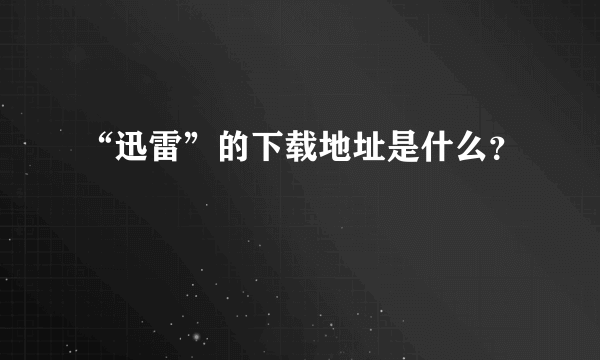 “迅雷”的下载地址是什么?